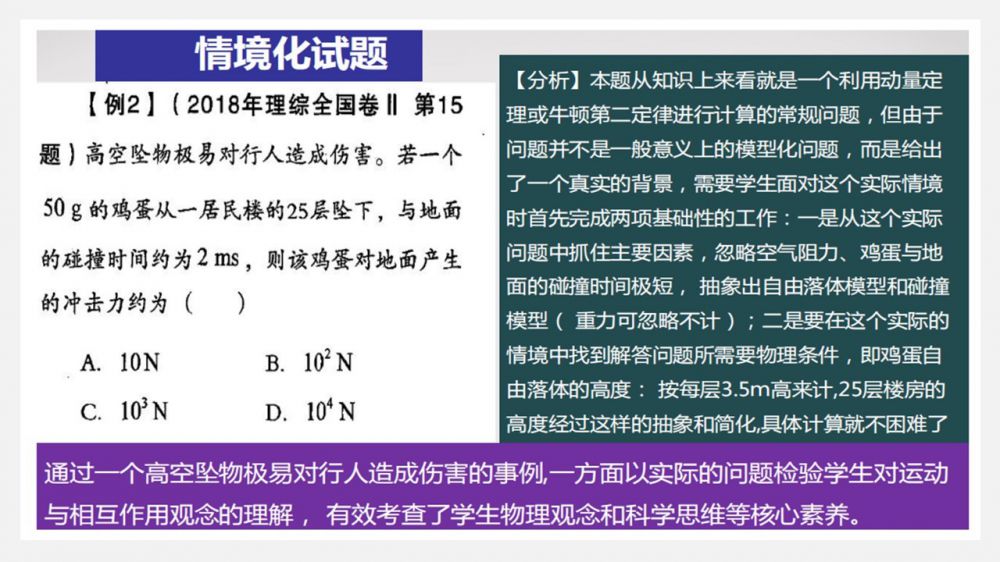 情境化试题

【例2】(2018年理综全国卷Ⅱ 第15题)高空坠物极易对行人造成伤害。若一个50 g的鸡蛋从一居民楼的25层坠下，与地面的碰撞时间约为2 ms，则该鸡蛋对地面产生的冲击力约为(　　)

A. 10N　B. $10^2$ N
C. $10^3$ N　D. $10^4$ N

【分析】本题从知识上来看就是一个利用动量定理或牛顿第二定律进行计算的常规问题，但由于问题并不是一般意义上的模型化问题，而是给出了一个真实的背景，需要学生面对这个实际情境时首先完成两项基础性的工作：一是从这个实际问题中抓住主要因素，忽略空气阻力、鸡蛋与地面的碰撞时间极短，抽象出自由落体模型和碰撞模型(重力可忽略不计)；二是要在这个实际的情境中找到解答问题所需要物理条件，即鸡蛋自由落体的高度：按每层3.5m高来计,25层楼房的高度经过这样的抽象和简化,具体计算就不困难了

通过一个高空坠物极易对行人造成伤害的事例,一方面以实际的问题检验学生对运动与相互作用观念的理解，有效考查了学生物理观念和科学思维等核心素养。